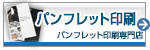 パンフレット印刷

パンフレット印刷専門店